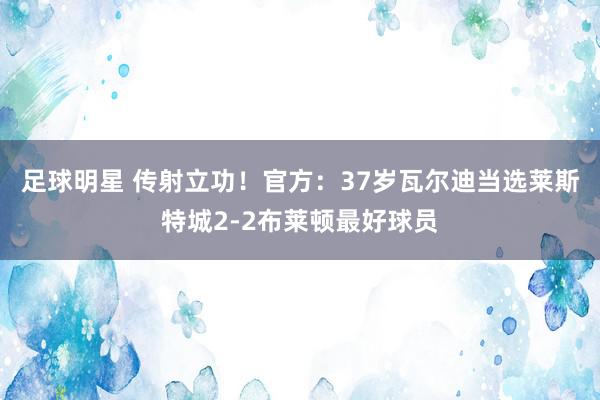 足球明星 传射立功！官方：37岁瓦尔迪当选莱斯特城2-2布莱顿最好球员